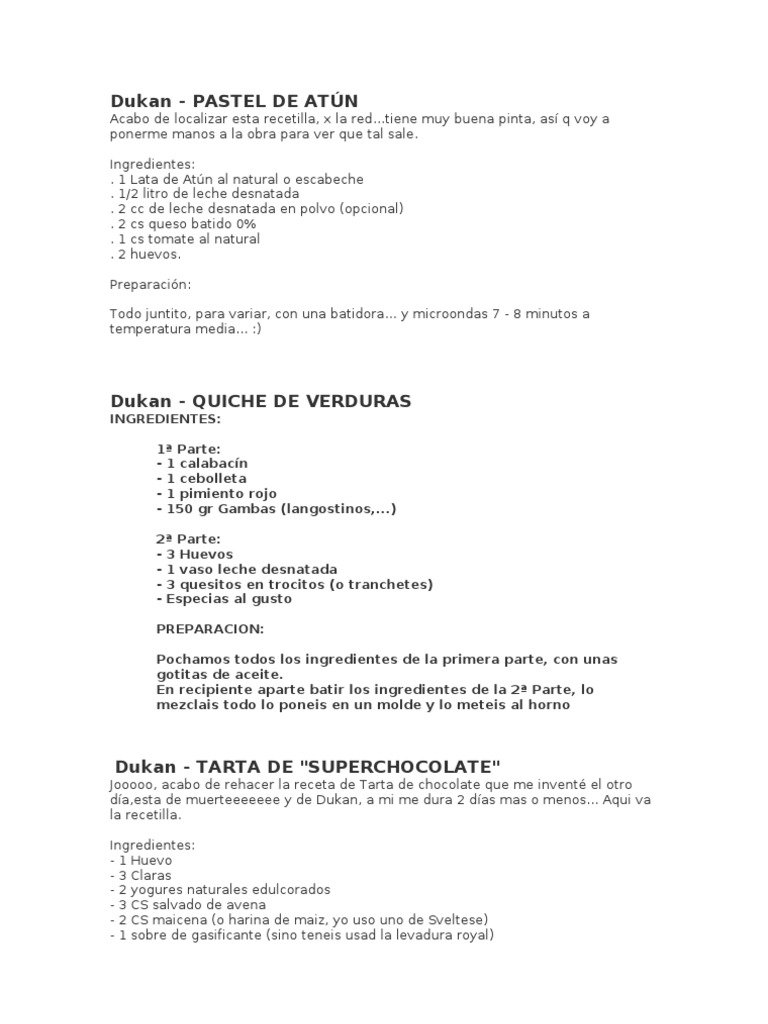 Dukan - PASTEL DE ATÚN
Acabo de localizar esta recetilla, x la red...tiene muy buena pinta, así q voy a ponerme manos a la obra para ver que tal sale.

Ingredientes:
. 1 Lata de Atún al natural o escabeche
. 1/2 litro de leche desnatada
. 2 cc de leche desnatada en polvo (opcional)
. 2 cs queso batido 0%
. 1 cs tomate al natural
. 2 huevos.

Preparación:

Todo juntito, para variar, con una batidora... y microondas 7 - 8 minutos a temperatura media... :)

Dukan - QUICHE DE VERDURAS
INGREDIENTES:

1ª Parte:
- 1 calabacín
- 1 cebolleta
- 1 pimiento rojo
- 150 gr Gambas (langostinos,...)

2ª Parte:
- 3 Huevos
- 1 vaso leche desnatada
- 3 quesitos en trocitos (o tranchetes)
- Especias al gusto

PREPARACION:

Pochamos todos los ingredientes de la primera parte, con unas gotitas de aceite.
En recipiente aparte batir los ingredientes de la 2ª Parte, lo mezclais todo lo poneis en un molde y lo meteis al horno

Dukan - TARTA DE "SUPERCHOCOLATE"
Jooooo, acabo de rehacer la receta de Tarta de chocolate que me inventé el otro día,esta de muerteeeeeee y de Dukan, a mi me dura 2 días mas o menos... Aqui va la recetilla.

Ingredientes:
- 1 Huevo
- 3 Claras
- 2 yogures naturales edulcorados
- 3 CS salvado de avena
- 2 CS maicena (o harina de maiz, yo uso uno de Sveltese)
- 1 sobre de gasificante (sino teneis usad la levadura royal)